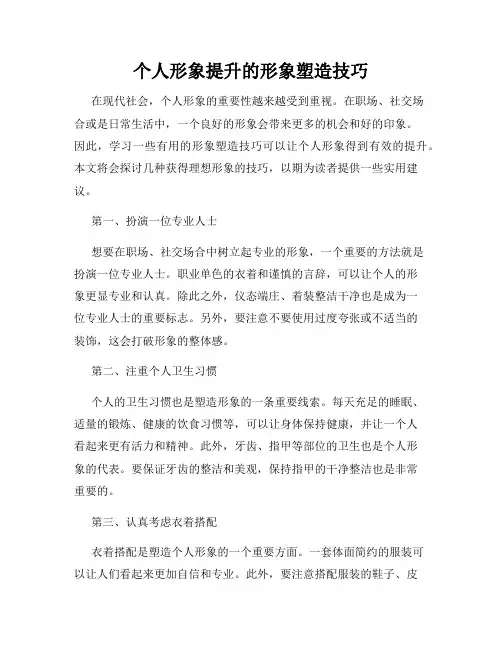 个人形象提升的形象塑造技巧

在现代社会，个人形象的重要性越来越受到重视。在职场、社交场合或是日常生活中，一个良好的形象会带来更多的机会和好的印象。因此，学习一些有用的形象塑造技巧可以让个人形象得到有效的提升。本文将会探讨几种获得理想形象的技巧，以期为读者提供一些实用建议。

第一、扮演一位专业人士

想要在职场、社交场合中树立起专业的形象，一个重要的方法就是扮演一位专业人士。职业单色的衣着和谨慎的言辞，可以让个人的形象更显专业和认真。除此之外，仪态端庄、着装整洁干净也是成为一位专业人士的重要标志。另外，要注意不要使用过度夸张或不适当的装饰，这会打破形象的整体感。

第二、注重个人卫生习惯

个人的卫生习惯也是塑造形象的一条重要线索。每天充足的睡眠、适量的锻炼、健康的饮食习惯等，可以让身体保持健康，并让一个人看起来更有活力和精神。此外，牙齿、指甲等部位的卫生也是个人形象的代表。要保证牙齿的整洁和美观，保持指甲的干净整洁也是非常重要的。

第三、认真考虑衣着搭配

衣着搭配是塑造个人形象的一个重要方面。一套体面简约的服装可以让人们看起来更加自信和专业。此外，要注意搭配服装的鞋子、皮